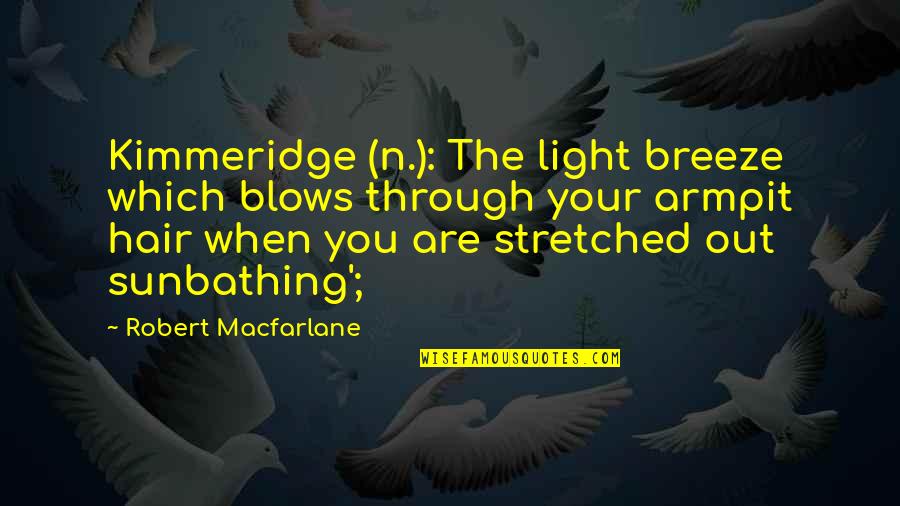 Kimmeridge (n.): The light breeze which blows through your armpit hair when you are stretched out sunbathing';

~ Robert Macfarlane

WISEFAMOUSQUOTES.COM